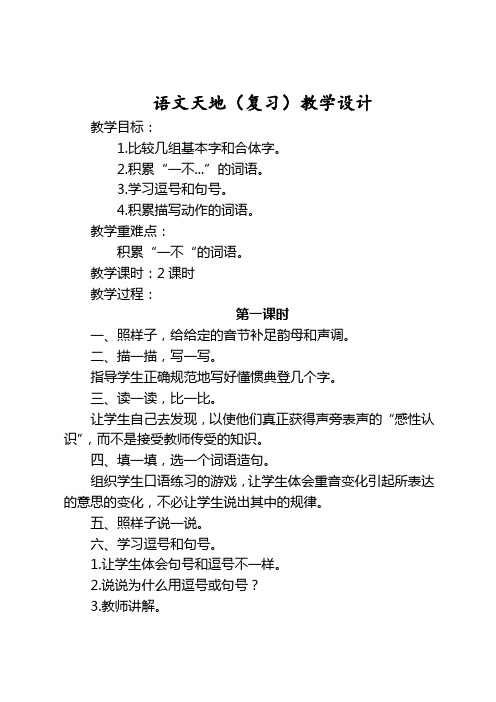 语文天地（复习）教学设计

教学目标：

1.比较几组基本字和合体字。

2.积累“一不...”的词语。

3.学习逗号和句号。

4.积累描写动作的词语。

教学重难点：

积累“一不“的词语。

教学课时：2 课时

教学过程：

第一课时

一、照样子，给给定的音节补足韵母和声调。

二、描一描，写一写。

指导学生正确规范地写好懂惯典登几个字。

三、读一读，比一比。

让学生自己去发现，以使他们真正获得声旁表声的“感性认识”，而不是接受教师传受的知识。

四、填一填，选一个词语造句。

组织学生口语练习的游戏，让学生体会重音变化引起所表达的意思的变化，不必让学生说出其中的规律。

五、照样子说一说。

六、学习逗号和句号。

1.让学生体会句号和逗号不一样。

2.说说为什么用逗号或句号？

3.教师讲解。